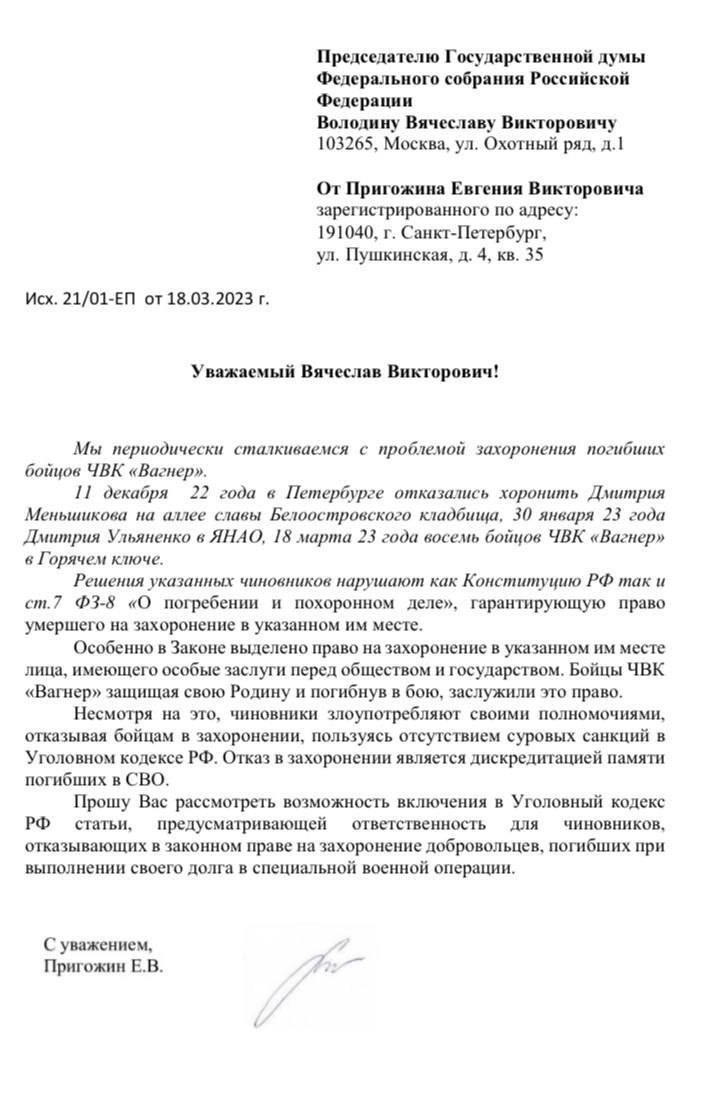 Председателю Государственной думы Федерального собрания Российской Федерации
Володину Вячеславу Викторовичу
103265, Москва, ул. Охотный ряд, д.1

От Пригожина Евгения Викторовича
зарегистрированного по адресу:
191040, г. Санкт-Петербург,
ул. Пушкинская, д. 4, кв. 35

Исх. 21/01-ЕП от 18.03.2023 г.

Уважаемый Вячеслав Викторович!

Мы периодически сталкиваемся с проблемой захоронения погибших бойцов ЧВК «Вагнер».

11 декабря 22 года в Петербурге отказались хоронить Дмитрия Меньшикова на аллее славы Белоостровского кладбища, 30 января 23 года Дмитрия Ульяненко в ЯНАО, 18 марта 23 года восемь бойцов ЧВК «Вагнер» в Горячем ключе.

Решения указанных чиновников нарушают как Конституцию РФ так и ст.7 ФЗ-8 «О погребении и похоронном деле», гарантирующую право умершего на захоронение в указанном им месте.

Особенно в Законе выделено право на захоронение в указанном им месте лица, имеющего особые заслуги перед обществом и государством. Бойцы ЧВК «Вагнер» защищая свою Родину и погибнув в бою, заслужили это право.

Несмотря на это, чиновники злоупотребляют своими полномочиями, отказывая бойцам в захоронении, пользуясь отсутствием суровых санкций в Уголовном кодексе РФ. Отказ в захоронении является дискредитацией памяти погибших в СВО.

Прошу Вас рассмотреть возможность включения в Уголовный кодекс РФ статьи, предусматривающей ответственность для чиновников, отказывающих в законном праве на захоронение добровольцев, погибших при выполнении своего долга в специальной военной операции.

С уважением,
Пригожин Е.В.